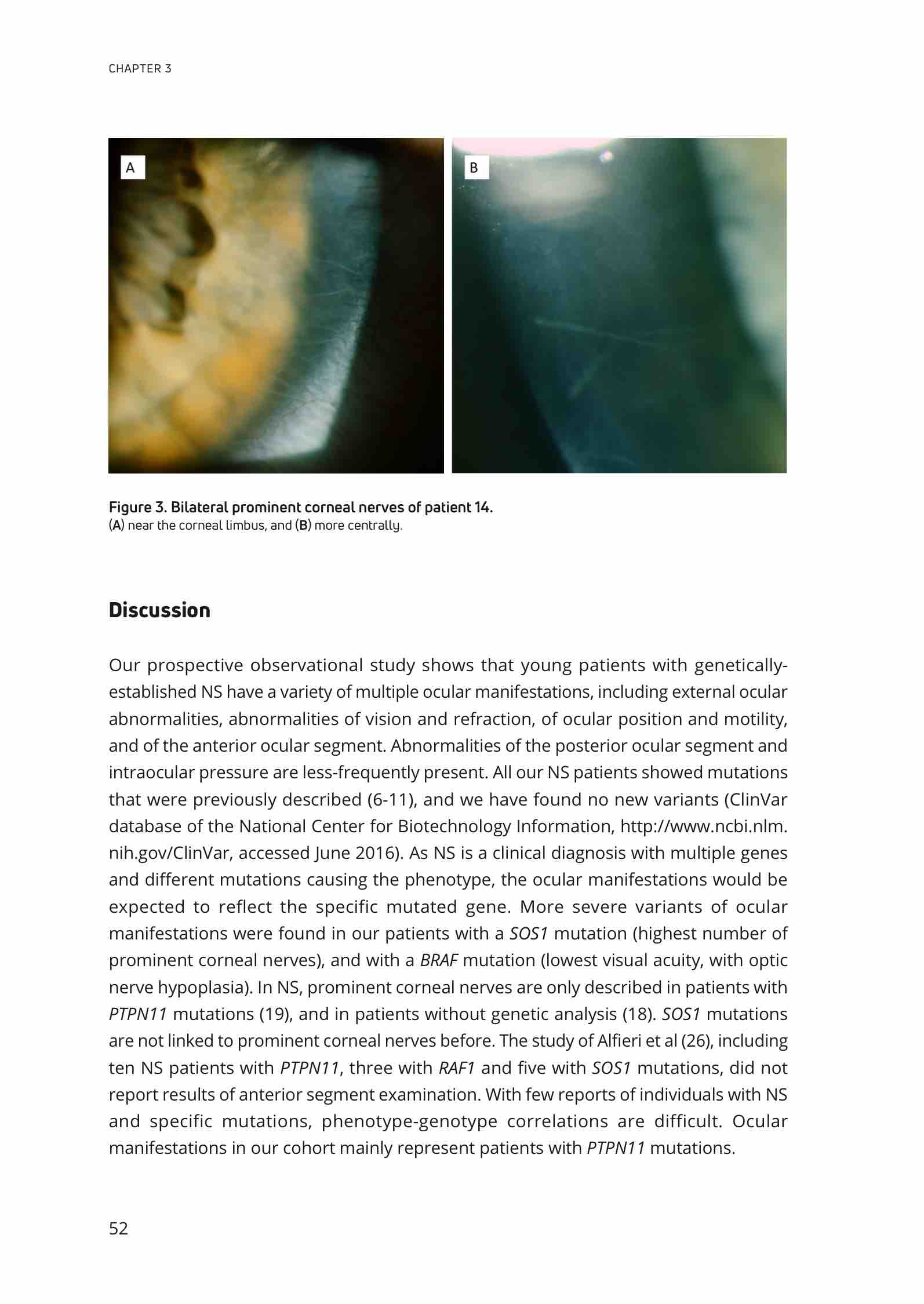 CHAPTER 3

A

B

Figure 3. Bilateral prominent corneal nerves of patient 14.
(A) near the corneal limbus, and (B) more centrally.

Discussion

Our prospective observational study shows that young patients with genetically-established NS have a variety of multiple ocular manifestations, including external ocular abnormalities, abnormalities of vision and refraction, of ocular position and motility, and of the anterior ocular segment. Abnormalities of the posterior ocular segment and intraocular pressure are less-frequently present. All our NS patients showed mutations that were previously described (6-11), and we have found no new variants (ClinVar database of the National Center for Biotechnology Information, http://www.ncbi.nlm.nih.gov/ClinVar, accessed June 2016). As NS is a clinical diagnosis with multiple genes and different mutations causing the phenotype, the ocular manifestations would be expected to reflect the specific mutated gene. More severe variants of ocular manifestations were found in our patients with a SOS1 mutation (highest number of prominent corneal nerves), and with a BRAF mutation (lowest visual acuity, with optic nerve hypoplasia). In NS, prominent corneal nerves are only described in patients with PTPN11 mutations (19), and in patients without genetic analysis (18). SOS1 mutations are not linked to prominent corneal nerves before. The study of Alfieri et al (26), including ten NS patients with PTPN11, three with RAF1 and five with SOS1 mutations, did not report results of anterior segment examination. With few reports of individuals with NS and specific mutations, phenotype-genotype correlations are difficult. Ocular manifestations in our cohort mainly represent patients with PTPN11 mutations.

52